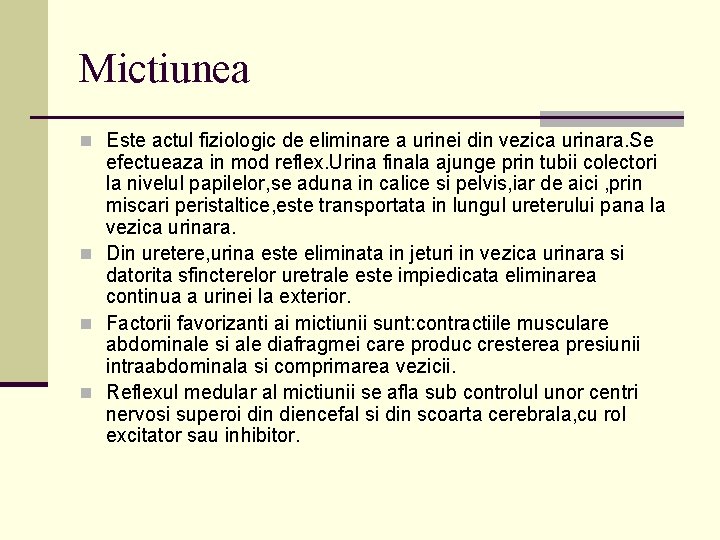 Mictiunea

Este actul fiziologic de eliminare a urinei din vezica urinara.Se efectueaza in mod reflex.Urina finala ajunge prin tubii colectori la nivelul papilelor,se aduna in calice si pelvis,iar de aici ,prin miscari peristaltice,este transportata in lungul ureterului pana la vezica urinara.

Din uretere,urina este eliminata in jeturi in vezica urinara si datorita sfincterelor uretrale este impiedicata eliminarea continua a urinei la exterior.

Factorii favorizanti ai mictiunii sunt:contractiile musculare abdominale si ale diafragmei care produc cresterea presiunii intraabdominala si comprimarea vezicii.

Reflexul medular al mictiunii se afla sub controlul unor centri nervosi superoi din diencefal si din scoarta cerebrala,cu rol excitator sau inhibitor.